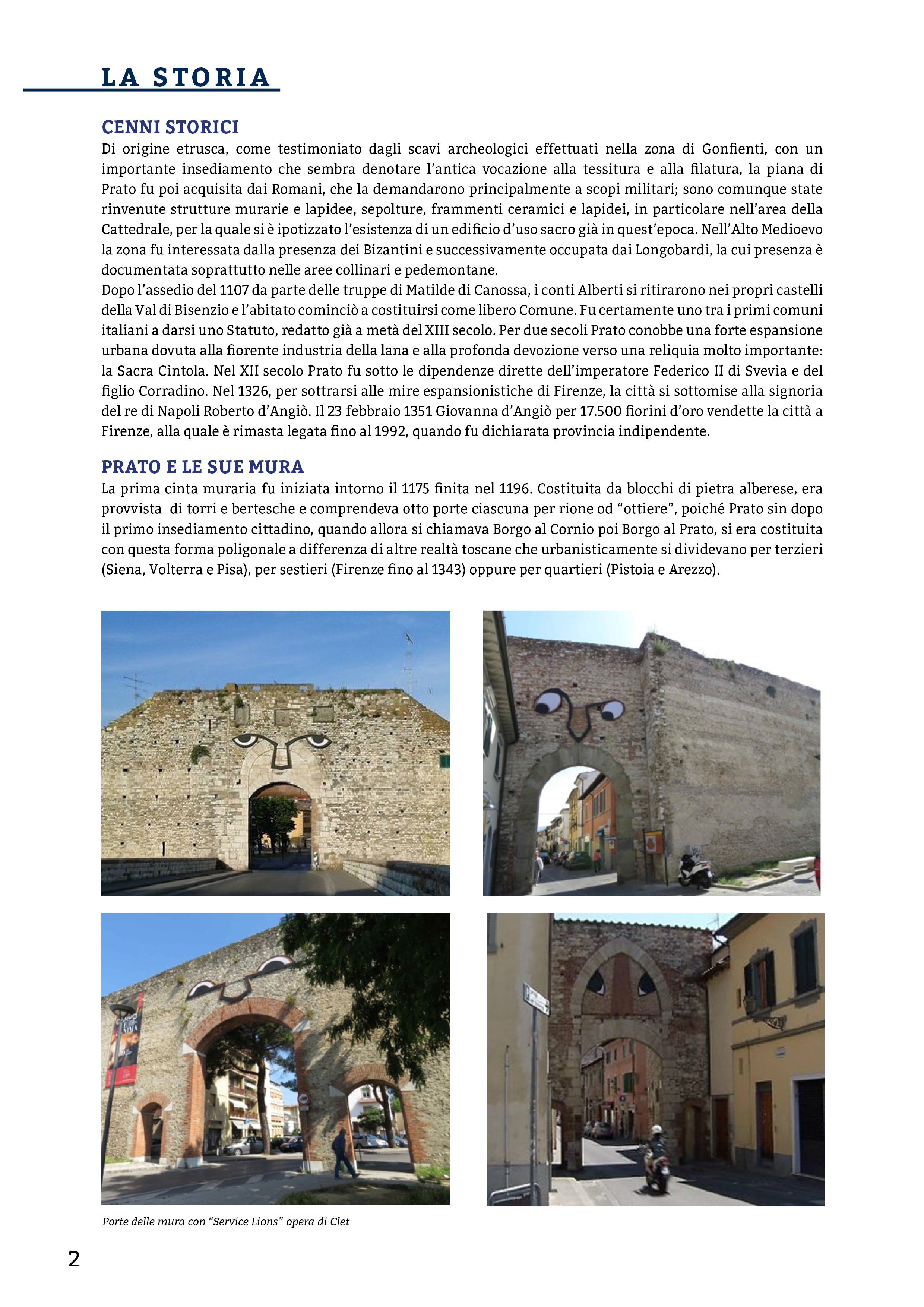 LA STORIA

CENNI STORICI

Di origine etrusca, come testimoniato dagli scavi archeologici effettuati nella zona di Gonfienti, con un importante insediamento che sembra denotare l'antica vocazione alla tessitura e alla filatura, la piana di Prato fu poi acquisita dai Romani, che la demandarono principalmente a scopi militari; sono comunque state rinvenute strutture murarie e lapidee, sepolture, frammenti ceramici e lapidei, in particolare nell'area della Cattedrale, per la quale si è ipotizzato l'esistenza di un edificio d'uso sacro già in quest'epoca. Nell'Alto Medioevo la zona fu interessata dalla presenza dei Bizantini e successivamente occupata dai Longobardi, la cui presenza è documentata soprattutto nelle aree collinari e pedemontane.
Dopo l'assedio del 1107 da parte delle truppe di Matilde di Canossa, i conti Alberti si ritirarono nei propri castelli della Val di Bisenzio e l'abitato cominciò a costituirsi come libero Comune. Fu certamente uno tra i primi comuni italiani a darsi uno Statuto, redatto già a metà del XIII secolo. Per due secoli Prato conobbe una forte espansione urbana dovuta alla fiorente industria della lana e alla profonda devozione verso una reliquia molto importante: la Sacra Cintola. Nel XII secolo Prato fu sotto le dipendenze dirette dell'imperatore Federico II di Svevia e del figlio Corradino. Nel 1326, per sottrarsi alle mire espansionistiche di Firenze, la città si sottomise alla signoria del re di Napoli Roberto d'Angiò. Il 23 febbraio 1351 Giovanna d'Angiò per 17.500 fiorini d'oro vendette la città a Firenze, alla quale è rimasta legata fino al 1992, quando fu dichiarata provincia indipendente.

PRATO E LE SUE MURA

La prima cinta muraria fu iniziata intorno il 1175 finita nel 1196. Costituita da blocchi di pietra alberese, era provvista di torri e bertesche e comprendeva otto porte ciascuna per rione od "ottiere", poiché Prato sin dopo il primo insediamento cittadino, quando allora si chiamava Borgo al Cornio poi Borgo al Prato, si era costituita con questa forma poligonale a differenza di altre realtà toscane che urbanisticamente si dividevano per terzieri (Siena, Volterra e Pisa), per sestieri (Firenze fino al 1343) oppure per quartieri (Pistoia e Arezzo).

Porte delle mura con "Service Lions" opera di Clet

2